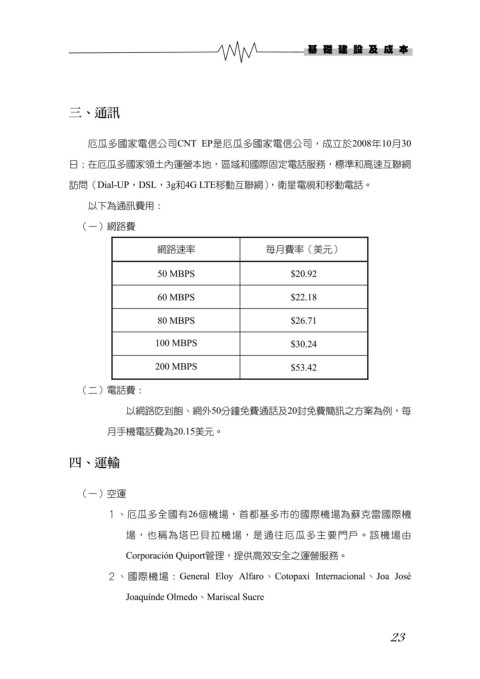 基礎建設及成本

三、通訊

厄瓜多國家電信公司CNT EP是厄瓜多國家電信公司，成立於2008年10月30日；在厄瓜多國家領土內運營本地，區域和國際固定電話服務，標準和高速互聯網訪問（Dial-UP，DSL，3g和4G LTE移動互聯網），衛星電視和移動電話。

以下為通訊費用：

（一）網路費

| 網路速率 | 每月費率（美元） |
|---|---|
| 50 MBPS | \$20.92 |
| 60 MBPS | \$22.18 |
| 80 MBPS | \$26.71 |
| 100 MBPS | \$30.24 |
| 200 MBPS | \$53.42 |

（二）電話費：

以網路吃到飽、網外50分鐘免費通話及20封免費簡訊之方案為例，每月手機電話費為20.15美元。

四、運輸

（一）空運

1、厄瓜多全國有26個機場，首都基多市的國際機場為蘇克雷國際機場，也稱為塔巴貝拉機場，是通往厄瓜多主要門戶。該機場由Corporación Quiport管理，提供高效安全之運營服務。

2、國際機場：General Eloy Alfaro、Cotopaxi Internacional、Joa José Joaquínde Olmedo、Mariscal Sucre

23